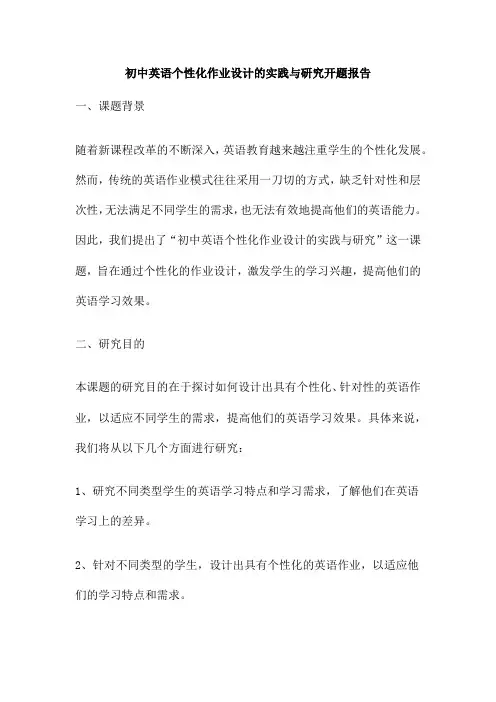 初中英语个性化作业设计的实践与研究开题报告

一、课题背景

随着新课程改革的不断深入，英语教育越来越注重学生的个性化发展。然而，传统的英语作业模式往往采用一刀切的方式，缺乏针对性和层次性，无法满足不同学生的需求，也无法有效地提高他们的英语能力。因此，我们提出了“初中英语个性化作业设计的实践与研究”这一课题，旨在通过个性化的作业设计，激发学生的学习兴趣，提高他们的英语学习效果。

二、研究目的

本课题的研究目的在于探讨如何设计出具有个性化、针对性的英语作业，以适应不同学生的需求，提高他们的英语学习效果。具体来说，我们将从以下几个方面进行研究：

1、研究不同类型学生的英语学习特点和学习需求，了解他们在英语学习上的差异。

2、针对不同类型的学生，设计出具有个性化的英语作业，以适应他们的学习特点和需求。